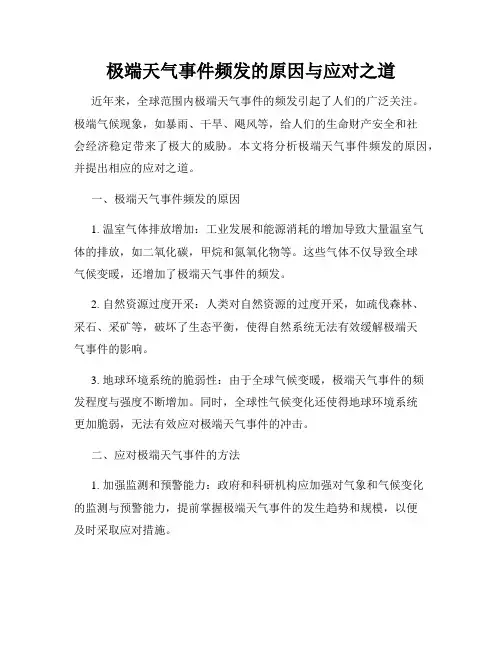 极端天气事件频发的原因与应对之道

近年来，全球范围内极端天气事件的频发引起了人们的广泛关注。极端气候现象，如暴雨、干旱、飓风等，给人们的生命财产安全和社会经济稳定带来了极大的威胁。本文将分析极端天气事件频发的原因，并提出相应的应对之道。

一、极端天气事件频发的原因

1. 温室气体排放增加：工业发展和能源消耗的增加导致大量温室气体的排放，如二氧化碳，甲烷和氮氧化物等。这些气体不仅导致全球气候变暖，还增加了极端天气事件的频发。

2. 自然资源过度开采：人类对自然资源的过度开采，如疏伐森林、采石、采矿等，破坏了生态平衡，使得自然系统无法有效缓解极端天气事件的影响。

3. 地球环境系统的脆弱性：由于全球气候变暖，极端天气事件的频发程度与强度不断增加。同时，全球性气候变化还使得地球环境系统更加脆弱，无法有效应对极端天气事件的冲击。

二、应对极端天气事件的方法

1. 加强监测和预警能力：政府和科研机构应加强对气象和气候变化的监测与预警能力，提前掌握极端天气事件的发生趋势和规模，以便及时采取应对措施。